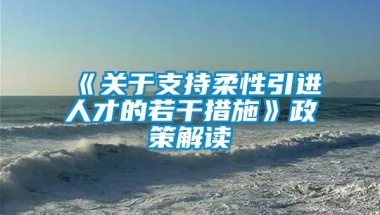 《关于支持柔性引进人才的若干措施》政策解读